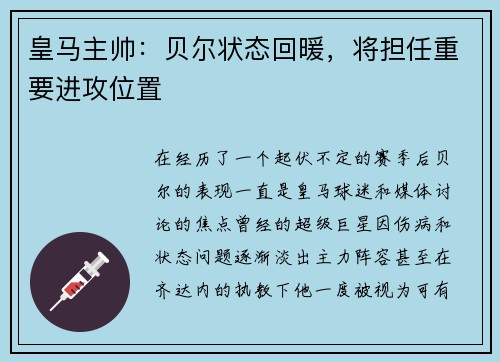 皇马主帅：贝尔状态回暖，将担任重要进攻位置

在经历了一个起伏不定的赛季后贝尔的表现一直是皇马球迷和媒体讨论的焦点曾经的超级巨星因伤病和状态问题逐渐淡出主力阵容甚至在齐达内的执教下他一度被视为可有